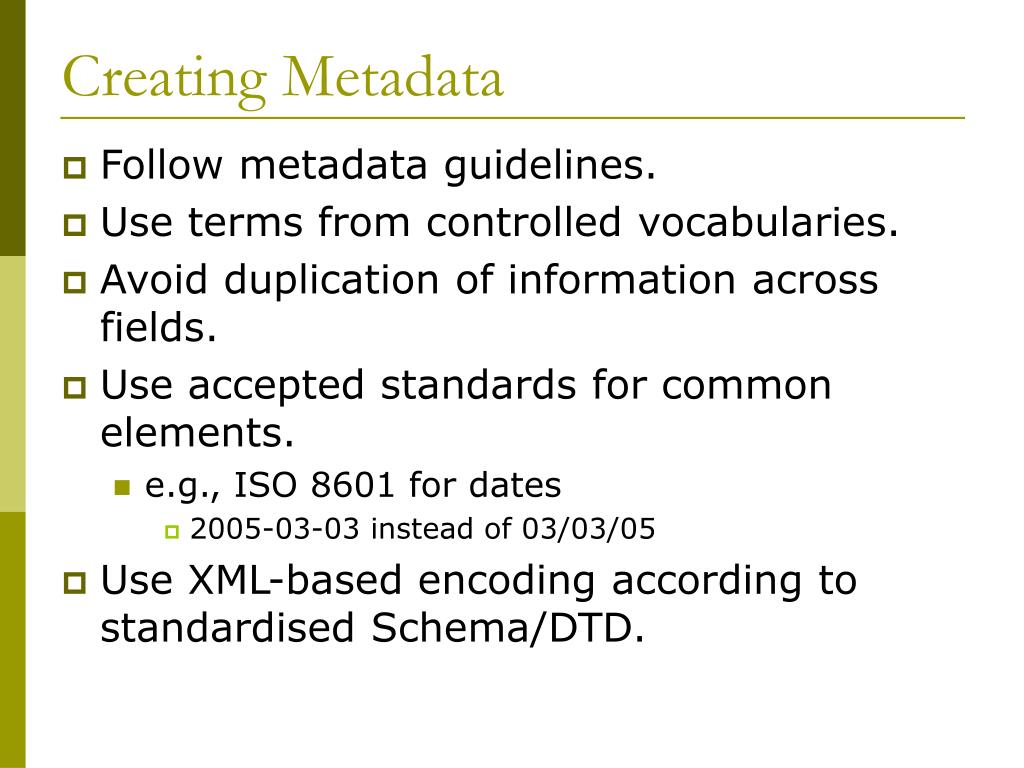 Creating Metadata

Follow metadata guidelines.

Use terms from controlled vocabularies.

Avoid duplication of information across fields.

Use accepted standards for common elements.

e.g., ISO 8601 for dates

2005-03-03 instead of 03/03/05

Use XML-based encoding according to standardised Schema/DTD.